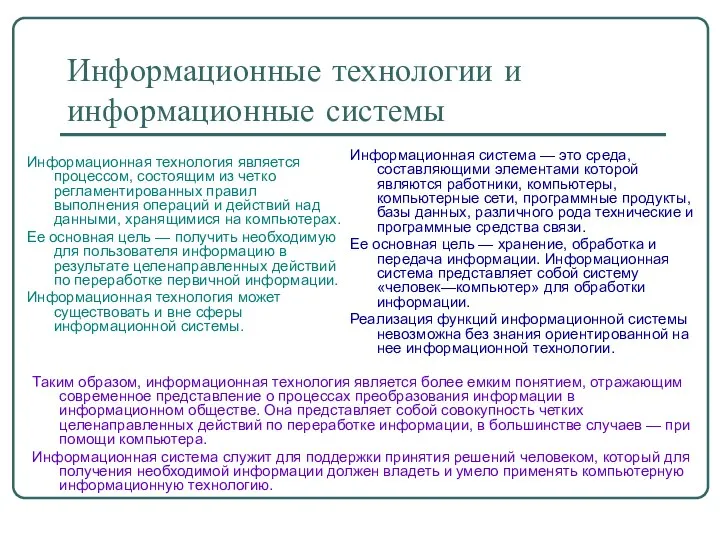 Информационные технологии и информационные системы

Информационная технология является процессом, состоящим из четко регламентированных правил выполнения операций и действий над данными, хранящимися на компьютерах.

Ее основная цель — получить необходимую для пользователя информацию в результате целенаправленных действий по переработке первичной информации.

Информационная технология может существовать и вне сферы информационной системы.

Информационная система — это среда, составляющими элементами которой являются работники, компьютеры, компьютерные сети, программные продукты, базы данных, различного рода технические и программные средства связи.

Ее основная цель — хранение, обработка и передача информации. Информационная система представляет собой систему «человек—компьютер» для обработки информации.

Реализация функций информационной системы невозможна без знания ориентированной на нее информационной технологии.

Таким образом, информационная технология является более емким понятием, отражающим современное представление о процессах преобразования информации в информационном обществе. Она представляет собой совокупность четких целенаправленных действий по переработке информации, в большинстве случаев — при помощи компьютера.

Информационная система служит для поддержки принятия решений человеком, который для получения необходимой информации должен владеть и умело применять компьютерную информационную технологию.